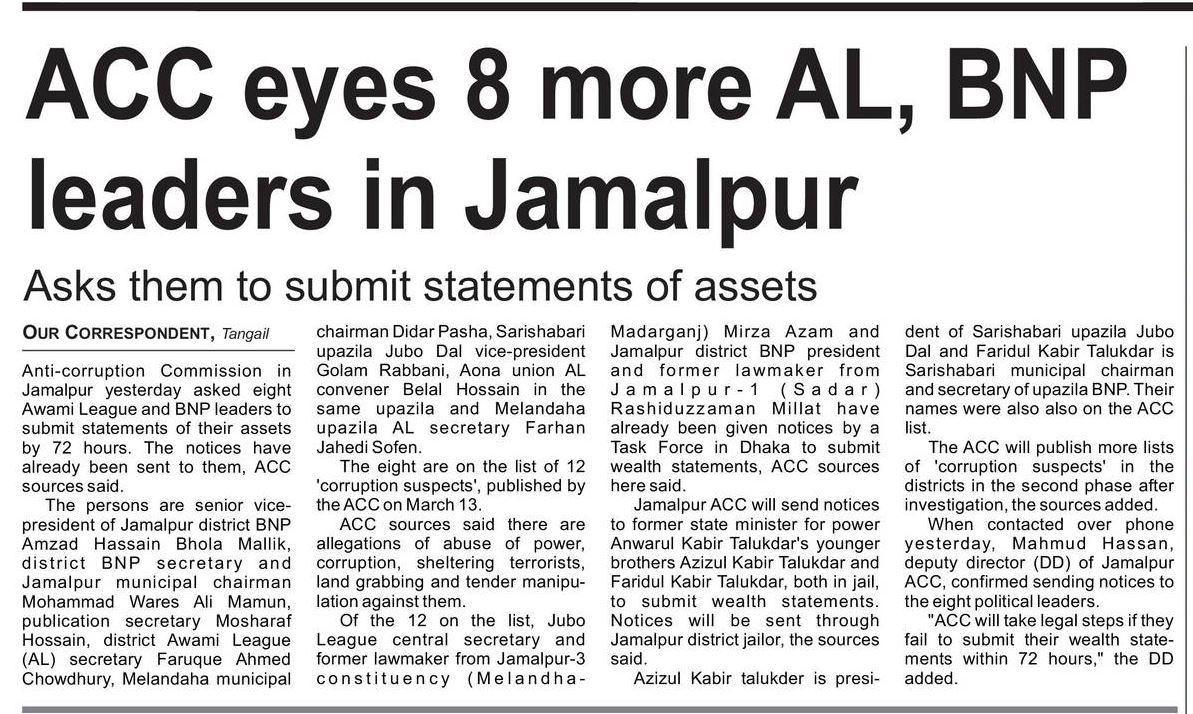 ACC eyes 8 more AL, BNP leaders in Jamalpur

Asks them to submit statements of assets

OUR CORRESPONDENT, Tangail

Anti-corruption Commission in Jamalpur yesterday asked eight Awami League and BNP leaders to submit statements of their assets by 72 hours. The notices have already been sent to them, ACC sources said.

The persons are senior vice-president of Jamalpur district BNP Amzad Hassain Bhola Mallik, district BNP secretary and Jamalpur municipal chairman Mohammad Wares Ali Mamun, publication secretary Mosharaf Hossain, district Awami League (AL) secretary Faruque Ahmed Chowdhury, Melandaha municipal chairman Didar Pasha, Sarishabari upazila Jubo Dal vice-president Golam Rabbani, Aona union AL convener Belal Hossain in the same upazila and Melandaha upazila AL secretary Farhan Jahedi Sofen.

The eight are on the list of 12 'corruption suspects', published by the ACC on March 13.

ACC sources said there are allegations of abuse of power, corruption, sheltering terrorists, land grabbing and tender manipulation against them.

Of the 12 on the list, Jubo League central secretary and former lawmaker from Jamalpur-3 constituency (Melandha-Madarganj) Mirza Azam and Jamalpur district BNP president and former lawmaker from Jamalpur-1 (Sadar) Rashiduzzaman Millat have already been given notices by a Task Force in Dhaka to submit wealth statements, ACC sources here said.

Jamalpur ACC will send notices to former state minister for power Anwarul Kabir Talukdar's younger brothers Azizul Kabir Talukdar and Faridul Kabir Talukdar, both in jail, to submit wealth statements. Notices will be sent through Jamalpur district jailor, the sources said.

Azizul Kabir talukder is president of Sarishabari upazila Jubo Dal and Faridul Kabir Talukdar is Sarishabari municipal chairman and secretary of upazila BNP. Their names were also also on the ACC list.

The ACC will publish more lists of 'corruption suspects' in the districts in the second phase after investigation, the sources added.

When contacted over phone yesterday, Mahmud Hassan, deputy director (DD) of Jamalpur ACC, confirmed sending notices to the eight political leaders.

"ACC will take legal steps if they fail to submit their wealth statements within 72 hours," the DD added.